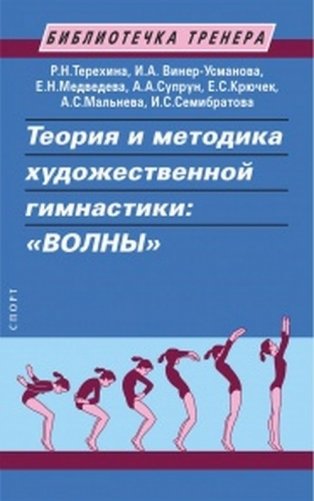 БИБЛИОТЕЧКА ТРЕНЕРА

Р.Н.Терехина, И.А. Винер-Усманова, Е.Н.Медведева, А.А.Супрун, Е.С.Крючек, А.С.Мальнева, И.С.Семибратова

Теория и методика художественной гимнастики: «ВОЛНЫ»

СПОРТ